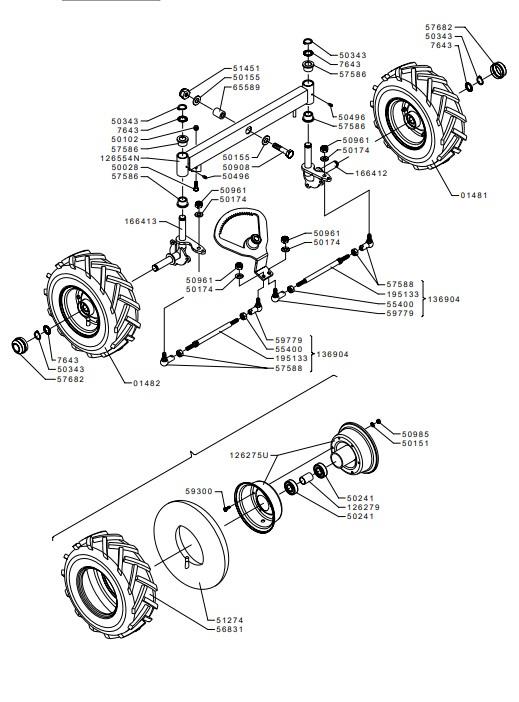 57682
50343
7643
50343
7643
57586
51451
50155
65589
50343
7643
50102
57586
126554N
50028
57586
50496
57586
50961
50174
50155
50908
50496
166412
01481
50961
50174
166413
50961
50174
50961
50174
57588
195133
55400
59779
136904
59779
55400
195133
57588
136904
7643
50343
57682
01482
50985
50151
126275U
59300
50241
126279
50241
51274
56831